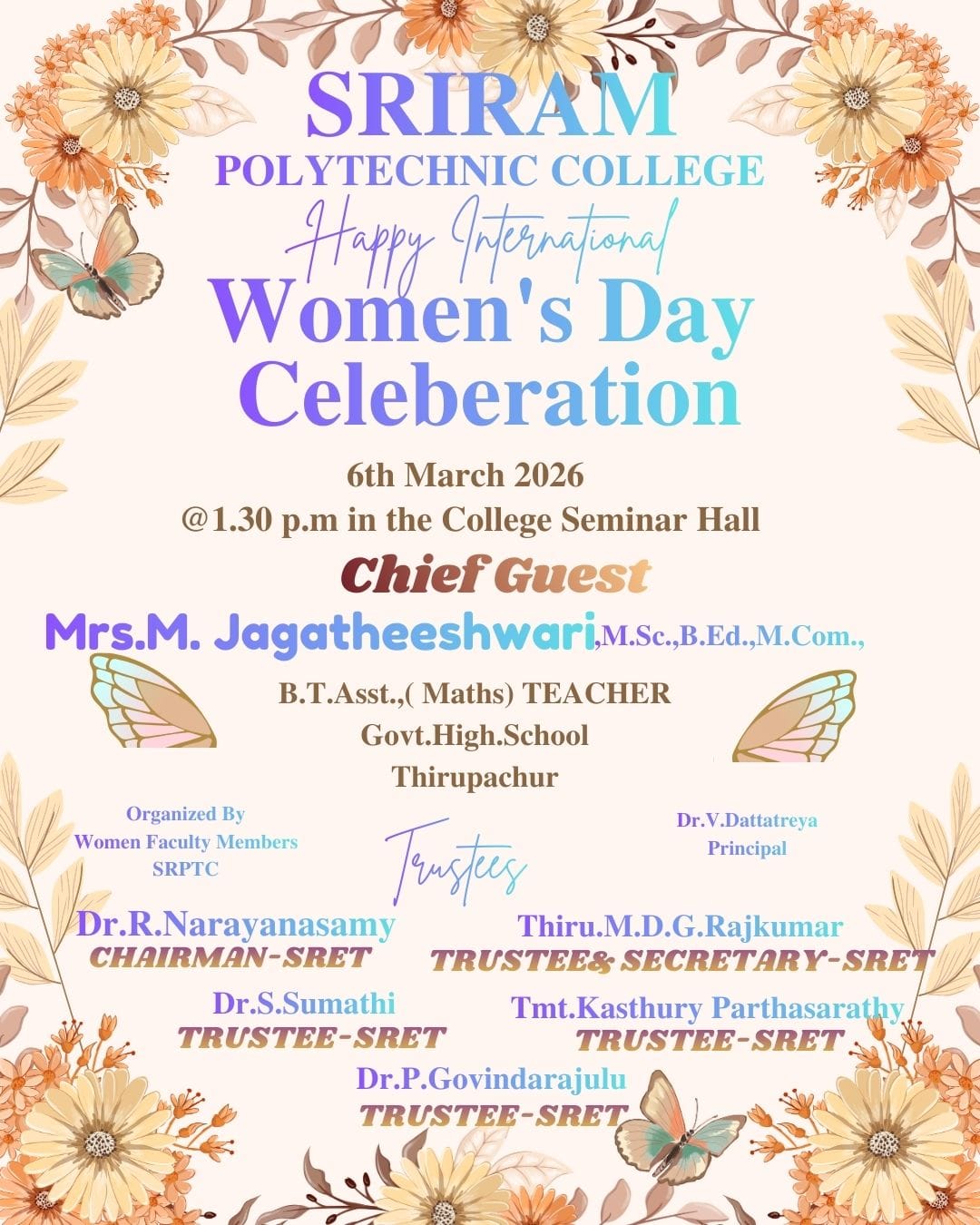 SRIRAM
POLYTECHNIC COLLEGE
Happy International
Women's Day
Celeberation

6th March 2026
@1.30 p.m in the College Seminar Hall

Chief Guest
Mrs.M. Jagatheeshwari,M.Sc.,B.Ed.,M.Com.,

B.T.Asst.,( Maths) TEACHER
Govt.High.School
Thirupachur

Organized By
Women Faculty Members
SRPTC

Dr.V.Dattatreya
Principal

Trustees

Dr.R.Narayanasamy
CHAIRMAN-SRET

Thiru.M.D.G.Rajkumar
TRUSTEE& SECRETARY-SRET

Dr.S.Sumathi
TRUSTEE-SRET

Tmt.Kasthury Parthasarathy
TRUSTEE-SRET

Dr.P.Govindarajulu
TRUSTEE-SRET